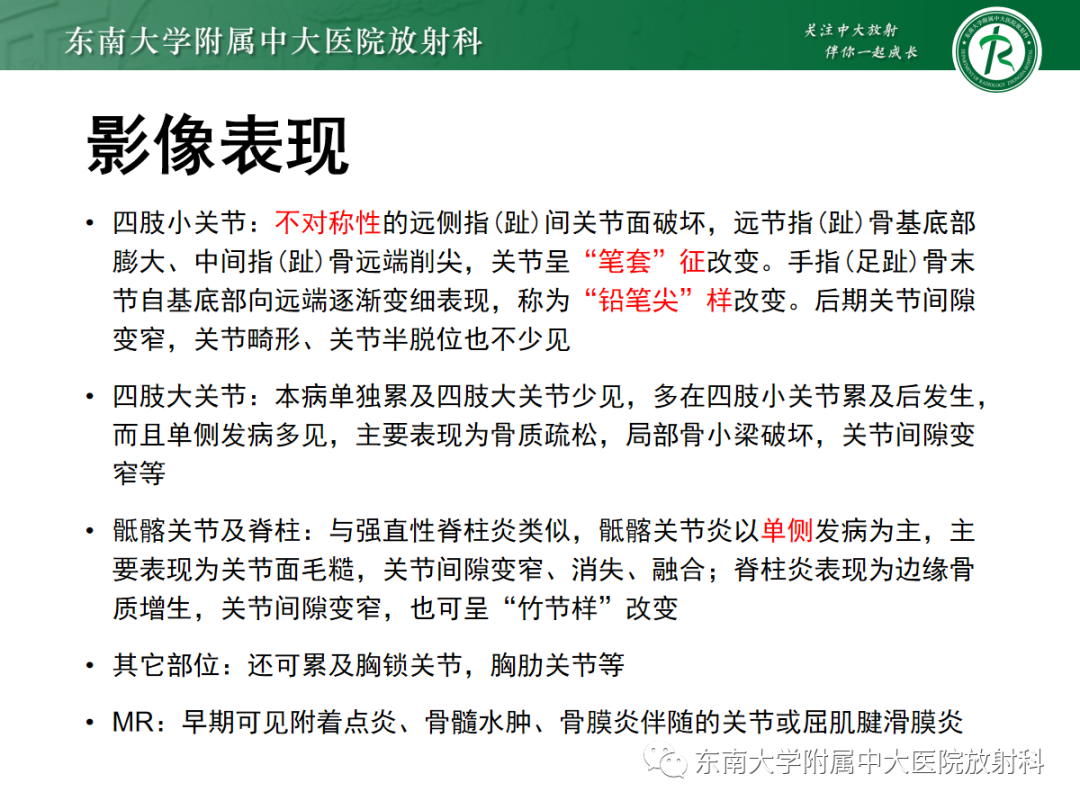 东南大学附属中大医院放射科

关注中大放射
伴你一起成长

影像表现

• 四肢小关节：不对称性的远侧指(趾)间关节面破坏，远节指(趾)骨基底部膨大、中间指(趾)骨远端削尖，关节呈“笔套”征改变。手指(足趾)骨末节自基底部向远端逐渐变细表现，称为“铅笔尖”样改变。后期关节间隙变窄，关节畸形、关节半脱位也不少见

• 四肢大关节：本病单独累及四肢大关节少见，多在四肢小关节累及后发生，而且单侧发病多见，主要表现为骨质疏松，局部骨小梁破坏，关节间隙变窄等

• 骶髂关节及脊柱：与强直性脊柱炎类似，骶髂关节炎以单侧发病为主，主要表现为关节面毛糙，关节间隙变窄、消失、融合；脊柱炎表现为边缘骨质增生，关节间隙变窄，也可呈“竹节样”改变

• 其它部位：还可累及胸锁关节，胸肋关节等

• MR：早期可见附着点炎、骨髓水肿、骨膜炎伴随的关节或屈肌腱滑膜炎

东南大学附属中大医院放射科